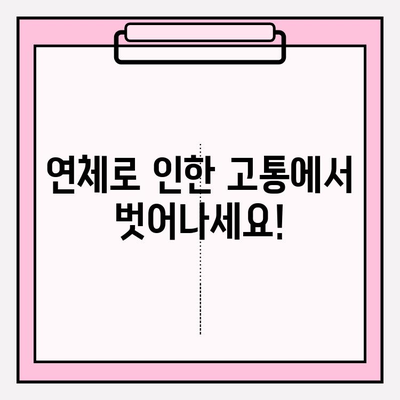 연체로 인한 고통에서 벗어나세요!